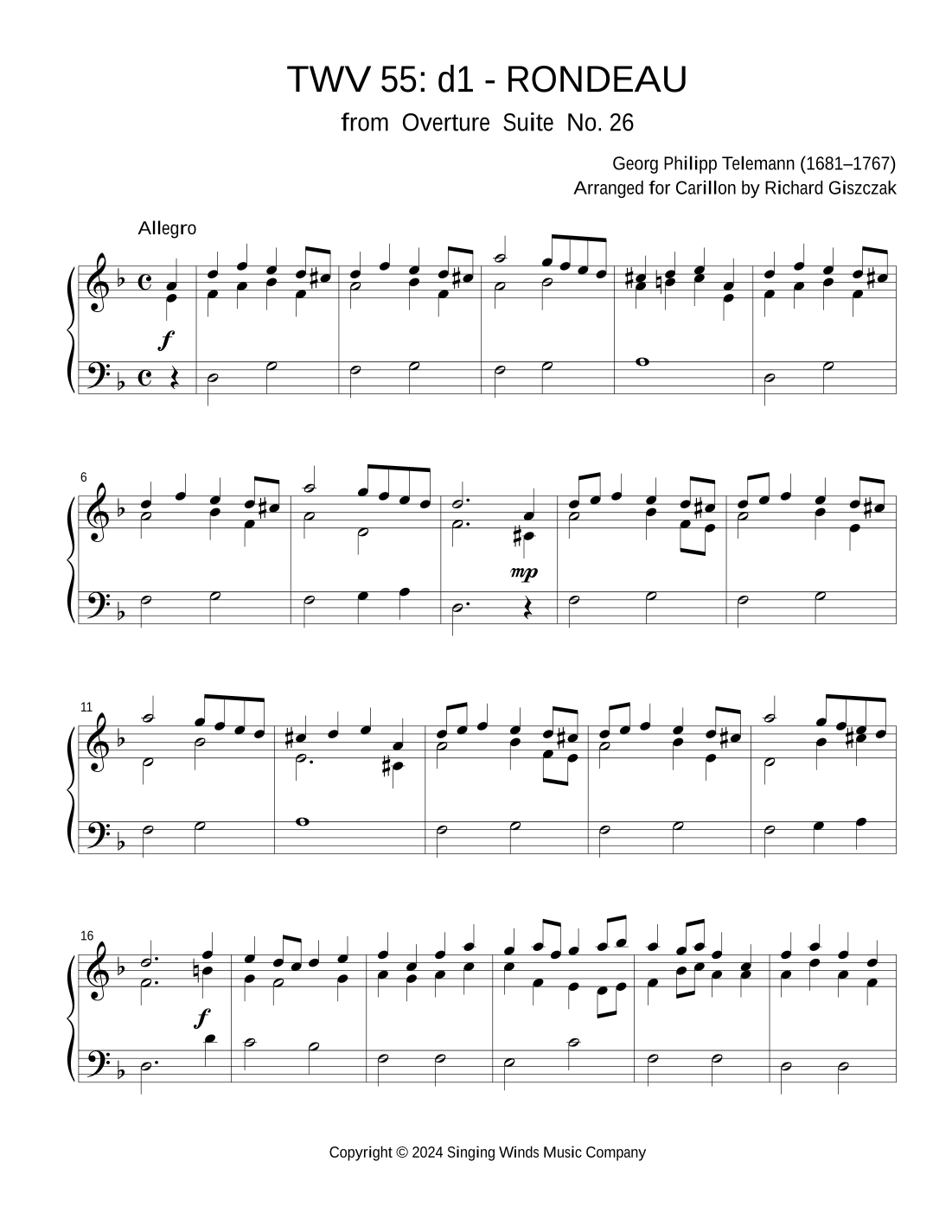 TWV 55: d1 - RONDEAU

from Overture Suite No. 26

Georg Philipp Telemann (1681–1767)
Arranged for Carillon by Richard Giszczak

Allegro

f

6

mp

11

16

f

Copyright © 2024 Singing Winds Music Company